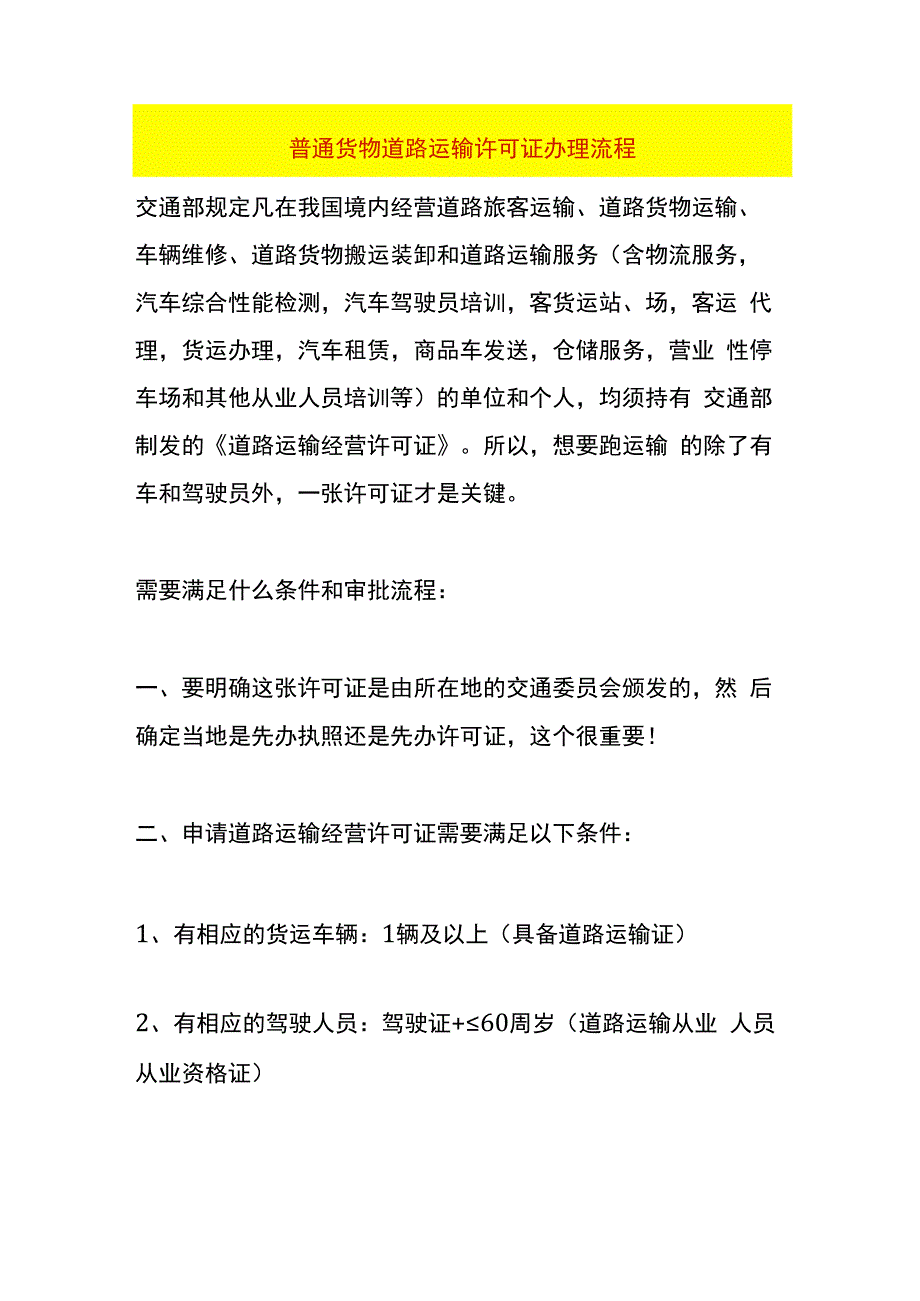 普通货物道路运输许可证办理流程

交通部规定凡在我国境内经营道路旅客运输、道路货物运输、车辆维修、道路货物搬运装卸和道路运输服务（含物流服务，汽车综合性能检测，汽车驾驶员培训，客货运站、场，客运 代理，货运办理，汽车租赁，商品车发送，仓储服务，营业 性停车场和其他从业人员培训等）的单位和个人，均须持有 交通部制发的《道路运输经营许可证》。所以，想要跑运输 的除了有车和驾驶员外，一张许可证才是关键。

需要满足什么条件和审批流程：

一、要明确这张许可证是由所在地的交通委员会颁发的，然 后确定当地是先办执照还是先办许可证，这个很重要！

二、申请道路运输经营许可证需要满足以下条件：

1、有相应的货运车辆：1辆及以上（具备道路运输证）

2、有相应的驾驶人员：驾驶证+≤60周岁（道路运输从业 人员从业资格证）